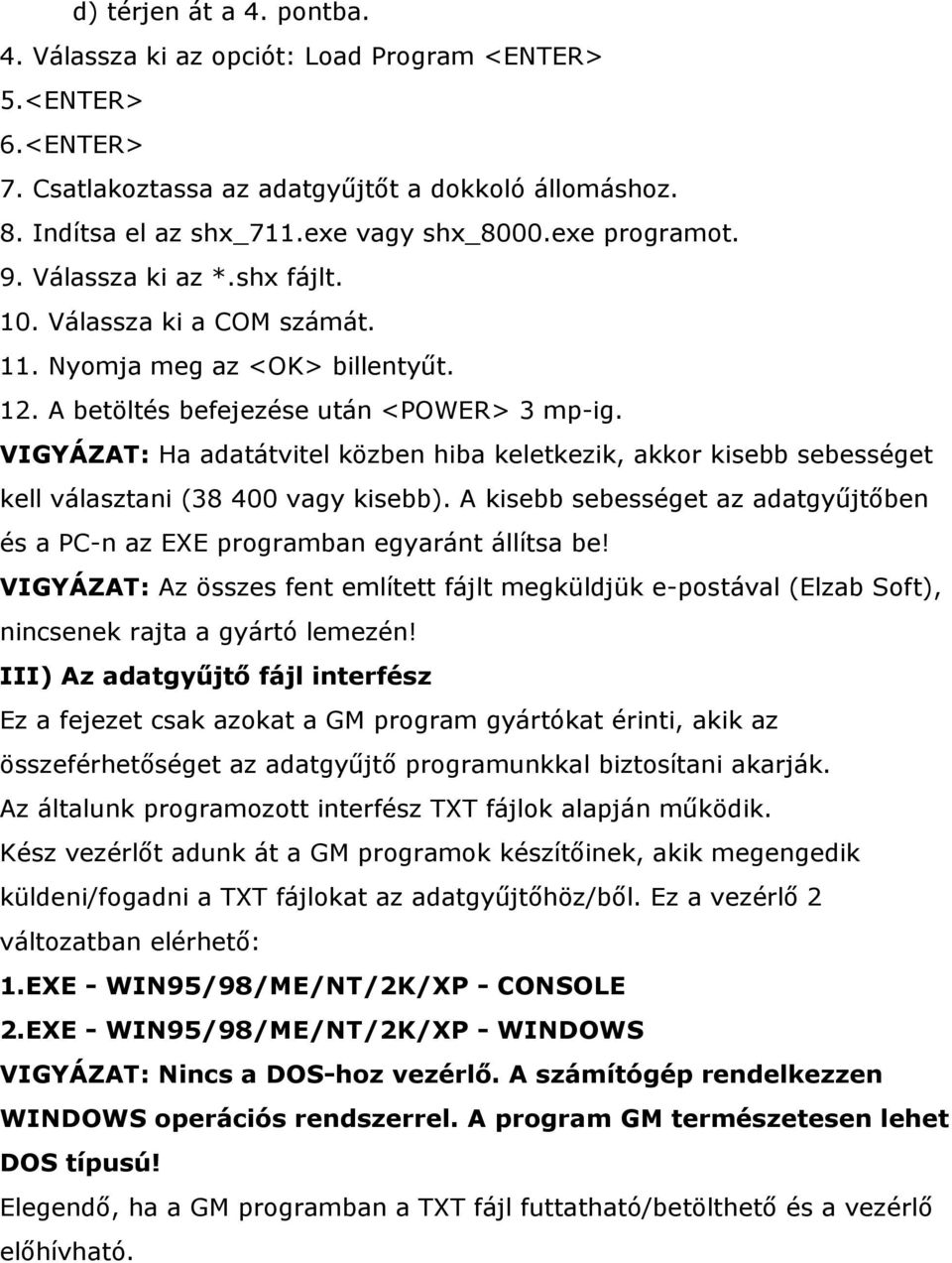 d) térjen át a 4. pontba.
4. Válassza ki az opciót: Load Program <ENTER>
5.<ENTER>
6.<ENTER>
7. Csatlakoztassa az adatgyűjtőt a dokkoló állomáshoz.
8. Indítsa el az shx_711.exe vagy shx_8000.exe programot.
9. Válassza ki az *.shx fájlt.
10. Válassza ki a COM számát.
11. Nyomja meg az <OK> billentyűt.
12. A betöltés befejezése után <POWER> 3 mp-ig.
VIGYÁZAT: Ha adatátvitel közben hiba keletkezik, akkor kisebb sebességet kell választani (38 400 vagy kisebb). A kisebb sebességet az adatgyűjtőben és a PC-n az EXE programban egyaránt állítsa be!
VIGYÁZAT: Az összes fent említett fájlt megküldjük e-postával (Elzab Soft), nincsenek rajta a gyártó lemezén!
III) Az adatgyűjtő fájl interfész
Ez a fejezet csak azokat a GM program gyártókat érinti, akik az összeférhetőséget az adatgyűjtő programunkkal biztosítani akarják.
Az általunk programozott interfész TXT fájlok alapján működik.
Kész vezérlőt adunk át a GM programok készítőinek, akik megengedik küldeni/fogadni a TXT fájlokat az adatgyűjtőhöz/ből. Ez a vezérlő 2 változatban elérhető:
1.EXE - WIN95/98/ME/NT/2K/XP - CONSOLE
2.EXE - WIN95/98/ME/NT/2K/XP - WINDOWS
VIGYÁZAT: Nincs a DOS-hoz vezérlő. A számítógép rendelkezzen WINDOWS operációs rendszerrel. A program GM természetesen lehet DOS típusú!
Elegendő, ha a GM programban a TXT fájl futtatható/betölthető és a vezérlő előhívható.